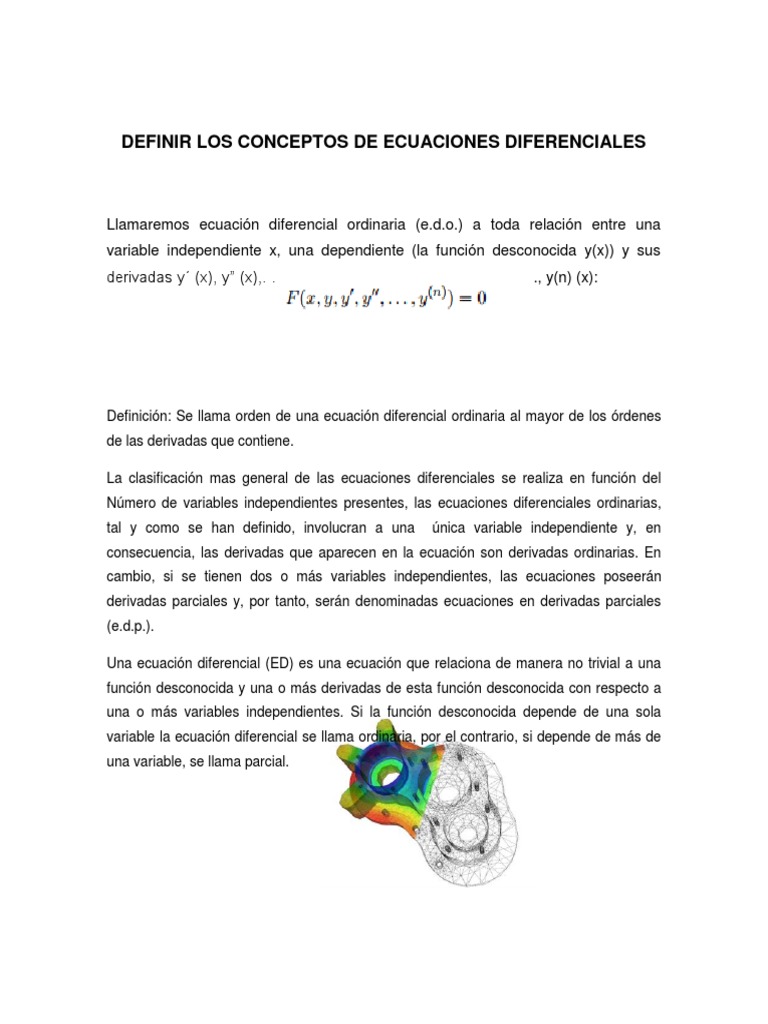 DEFINIR LOS CONCEPTOS DE ECUACIONES DIFERENCIALES

Llamaremos ecuación diferencial ordinaria (e.d.o.) a toda relación entre una variable independiente x, una dependiente (la función desconocida y(x)) y sus derivadas y´ (x), y" (x),. . ., y(n) (x):

$F(x, y, y', y'', \ldots, y^{(n)}) = 0$

Definición: Se llama orden de una ecuación diferencial ordinaria al mayor de los órdenes de las derivadas que contiene.

La clasificación mas general de las ecuaciones diferenciales se realiza en función del Número de variables independientes presentes, las ecuaciones diferenciales ordinarias, tal y como se han definido, involucran a una única variable independiente y, en consecuencia, las derivadas que aparecen en la ecuación son derivadas ordinarias. En cambio, si se tienen dos o más variables independientes, las ecuaciones poseerán derivadas parciales y, por tanto, serán denominadas ecuaciones en derivadas parciales (e.d.p.).

Una ecuación diferencial (ED) es una ecuación que relaciona de manera no trivial a una función desconocida y una o más derivadas de esta función desconocida con respecto a una o más variables independientes. Si la función desconocida depende de una sola variable la ecuación diferencial se llama ordinaria, por el contrario, si depende de más de una variable, se llama parcial.